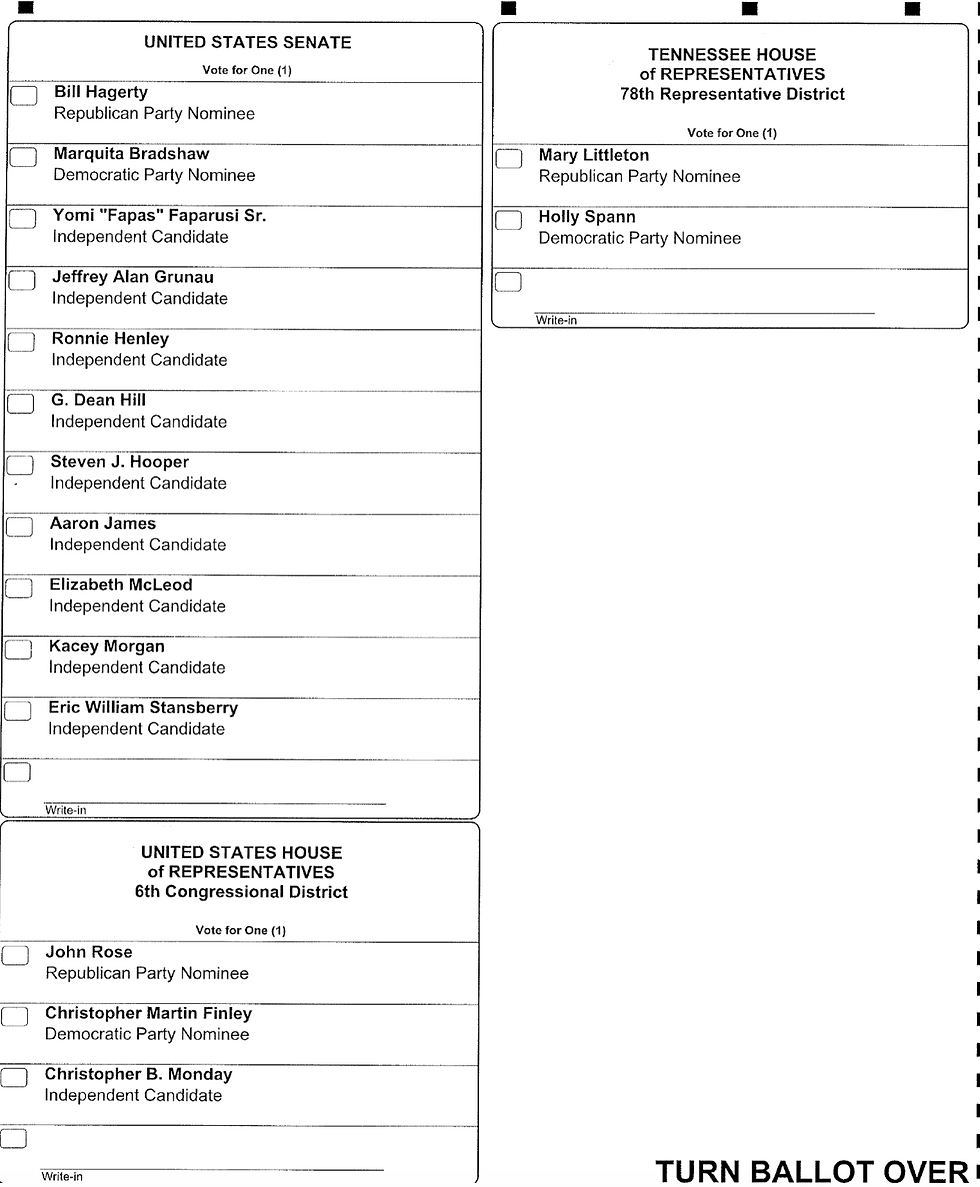 UNITED STATES SENATE

Vote for One (1)

Bill Hagerty
Republican Party Nominee

Marquita Bradshaw
Democratic Party Nominee

Yomi "Fapas" Faparusi Sr.
Independent Candidate

Jeffrey Alan Grunau
Independent Candidate

Ronnie Henley
Independent Candidate

G. Dean Hill
Independent Candidate

Steven J. Hooper
Independent Candidate

Aaron James
Independent Candidate

Elizabeth McLeod
Independent Candidate

Kacey Morgan
Independent Candidate

Eric William Stansberry
Independent Candidate

Write-in

UNITED STATES HOUSE
of REPRESENTATIVES
6th Congressional District

Vote for One (1)

John Rose
Republican Party Nominee

Christopher Martin Finley
Democratic Party Nominee

Christopher B. Monday
Independent Candidate

Write-in

TENNESSEE HOUSE
of REPRESENTATIVES
78th Representative District

Vote for One (1)

Mary Littleton
Republican Party Nominee

Holly Spann
Democratic Party Nominee

Write-in

TURN BALLOT OVER